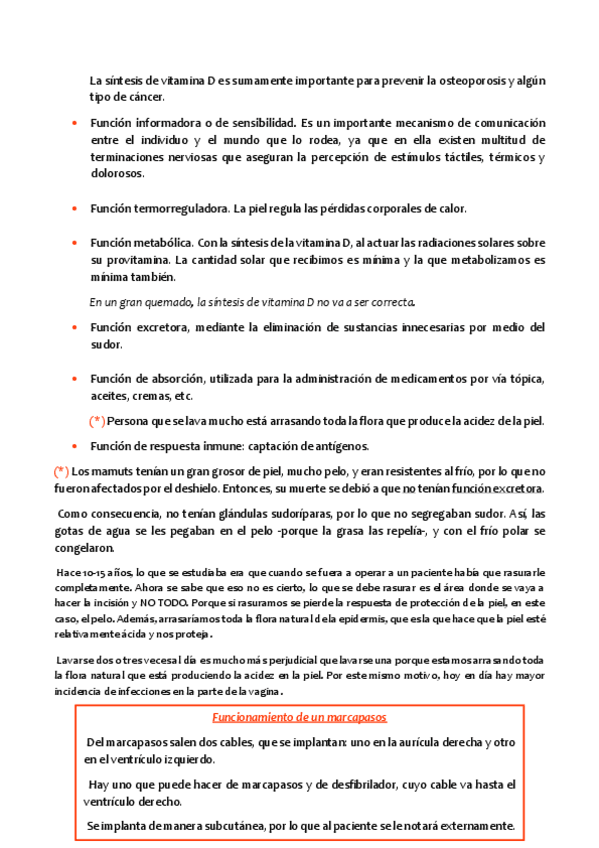 La síntesis de vitamina D es sumamente importante para prevenir la osteoporosis y algún tipo de cáncer.

• Función informadora o de sensibilidad. Es un importante mecanismo de comunicación entre el individuo y el mundo que lo rodea, ya que en ella existen multitud de terminaciones nerviosas que aseguran la percepción de estímulos táctiles, térmicos y dolorosos.

• Función termorreguladora. La piel regula las pérdidas corporales de calor.

• Función metabólica. Con la síntesis de la vitamina D, al actuar las radiaciones solares sobre su provitamina. La cantidad solar que recibimos es mínima y la que metabolizamos es mínima también.

En un gran quemado, la síntesis de vitamina D no va a ser correcta.

• Función excretora, mediante la eliminación de sustancias innecesarias por medio del sudor.

• Función de absorción, utilizada para la administración de medicamentos por vía tópica, aceites, cremas, etc.

(*) Persona que se lava mucho está arrasando toda la flora que produce la acidez de la piel.

• Función de respuesta inmune: captación de antígenos.

(*) Los mamuts tenían un gran grosor de piel, mucho pelo, y eran resistentes al frío, por lo que no fueron afectados por el deshielo. Entonces, su muerte se debió a que no tenían función excretora.

Como consecuencia, no tenían glándulas sudoríparas, por lo que no segregaban sudor. Así, las gotas de agua se les pegaban en el pelo -porque la grasa las repelía-, y con el frío polar se congelaron.

Hace 10-15 años, lo que se estudiaba era que cuando se fuera a operar a un paciente había que rasurarle completamente. Ahora se sabe que eso no es cierto, lo que se debe rasurar es el área donde se vaya a hacer la incisión y NO TODO. Porque si rasuramos se pierde la respuesta de protección de la piel, en este caso, el pelo. Además, arrasaríamos toda la flora natural de la epidermis, que es la que hace que la piel esté relativamente ácida y nos proteja.

Lavarse dos o tres veces al día es mucho más perjudicial que lavarse una porque estamos arrasando toda la flora natural que está produciendo la acidez en la piel. Por este mismo motivo, hoy en día hay mayor incidencia de infecciones en la parte de la vagina.

Funcionamiento de un marcapasos

Del marcapasos salen dos cables, que se implantan: uno en la aurícula derecha y otro en el ventrículo izquierdo.

Hay uno que puede hacer de marcapasos y de desfibrilador, cuyo cable va hasta el ventrículo derecho.

Se implanta de manera subcutánea, por lo que al paciente se le notará externamente.